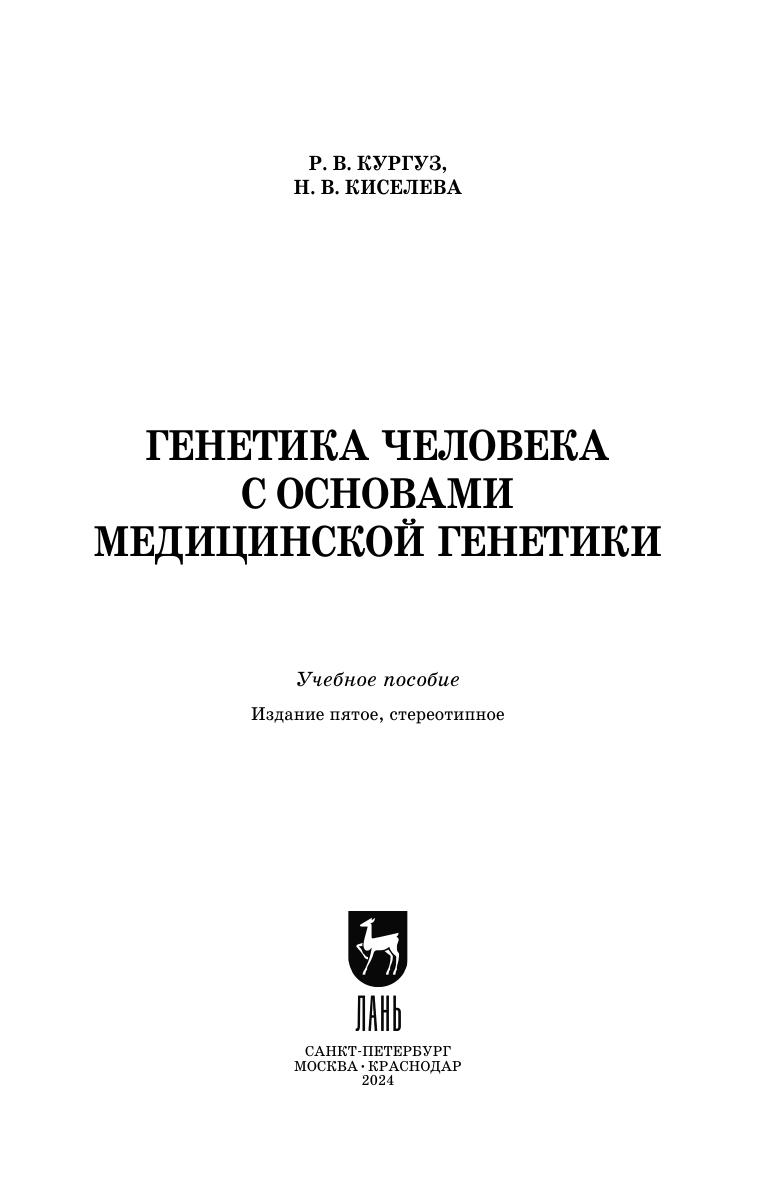 Р. В. КУРГУЗ,
Н. В. КИСЕЛЕВА

ГЕНЕТИКА ЧЕЛОВЕКА
С ОСНОВАМИ
МЕДИЦИНСКОЙ ГЕНЕТИКИ

Учебное пособие

Издание пятое, стереотипное

ЛАНЬ

САНКТ-ПЕТЕРБУРГ
МОСКВА · КРАСНОДАР
2024